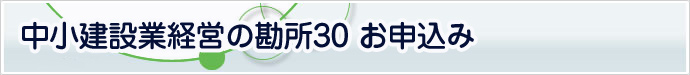 中小建設業経営の勘所30 お申込み